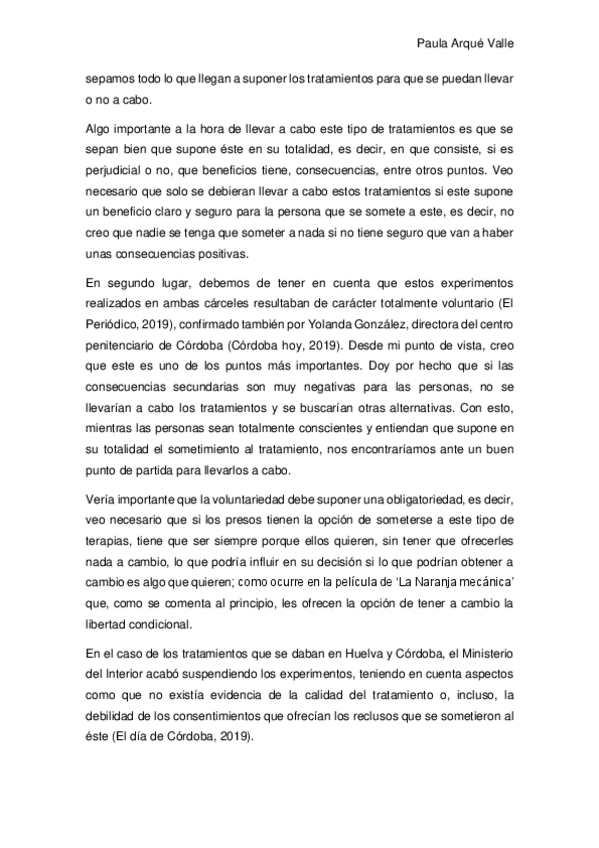 Paula Arqué Valle

sepamos todo lo que llegan a suponer los tratamientos para que se puedan llevar o no a cabo.

Algo importante a la hora de llevar a cabo este tipo de tratamientos es que se sepan bien que supone éste en su totalidad, es decir, en que consiste, si es perjudicial o no, que beneficios tiene, consecuencias, entre otros puntos. Veo necesario que solo se debieran llevar a cabo estos tratamientos si este supone un beneficio claro y seguro para la persona que se somete a este, es decir, no creo que nadie se tenga que someter a nada si no tiene seguro que van a haber unas consecuencias positivas.

En segundo lugar, debemos de tener en cuenta que estos experimentos realizados en ambas cárceles resultaban de carácter totalmente voluntario (El Periódico, 2019), confirmado también por Yolanda González, directora del centro penitenciario de Córdoba (Córdoba hoy, 2019). Desde mi punto de vista, creo que este es uno de los puntos más importantes. Doy por hecho que si las consecuencias secundarias son muy negativas para las personas, no se llevarían a cabo los tratamientos y se buscarían otras alternativas. Con esto, mientras las personas sean totalmente conscientes y entiendan que supone en su totalidad el sometimiento al tratamiento, nos encontraríamos ante un buen punto de partida para llevarlos a cabo.

Vería importante que la voluntariedad debe suponer una obligatoriedad, es decir, veo necesario que si los presos tienen la opción de someterse a este tipo de terapias, tiene que ser siempre porque ellos quieren, sin tener que ofrecerles nada a cambio, lo que podría influir en su decisión si lo que podrían obtener a cambio es algo que quieren; como ocurre en la película de 'La Naranja mecánica' que, como se comenta al principio, les ofrecen la opción de tener a cambio la libertad condicional.

En el caso de los tratamientos que se daban en Huelva y Córdoba, el Ministerio del Interior acabó suspendiendo los experimentos, teniendo en cuenta aspectos como que no existía evidencia de la calidad del tratamiento o, incluso, la debilidad de los consentimientos que ofrecían los reclusos que se sometieron al éste (El día de Córdoba, 2019).